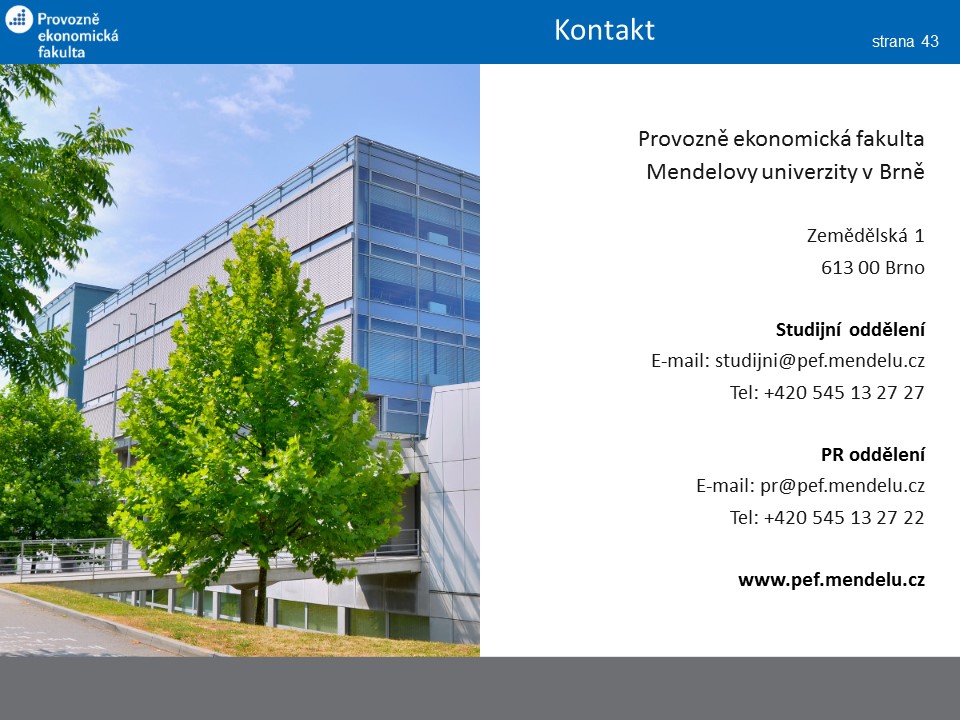 Provozně
ekonomická
fakulta

Kontakt

strana 43

Provozně ekonomická fakulta
Mendelovy univerzity v Brně

Zemědělská 1
613 00 Brno

Studijní oddělení
E-mail: studijni@pef.mendelu.cz
Tel: +420 545 13 27 27

PR oddělení
E-mail: pr@pef.mendelu.cz
Tel: +420 545 13 27 22

www.pef.mendelu.cz